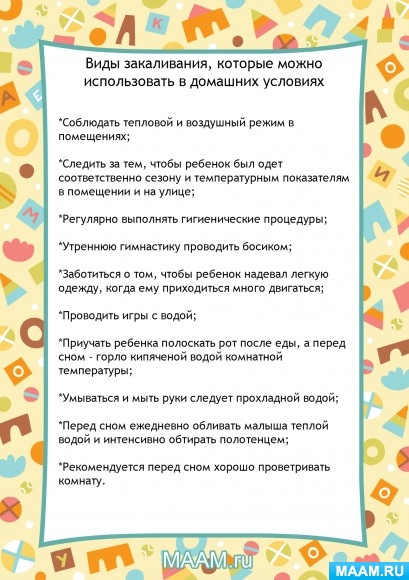 Виды закаливания, которые можно использовать в домашних условиях

*Соблюдать тепловой и воздушный режим в помещениях;

*Следить за тем, чтобы ребенок был одет соответственно сезону и температурным показателям в помещении и на улице;

*Регулярно выполнять гигиенические процедуры;

*Утреннюю гимнастику проводить босиком;

*Заботиться о том, чтобы ребенок надевал легкую одежду, когда ему приходиться много двигаться;

*Проводить игры с водой;

*Приучать ребенка полоскать рот после еды, а перед сном - горло кипяченой водой комнатной температуры;

*Умываться и мыть руки следует прохладной водой;

*Перед сном ежедневно обливать малыша теплой водой и интенсивно обтирать полотенцем;

*Рекомендуется перед сном хорошо проветривать комнату.

MAAM.ru

MAAM.RU